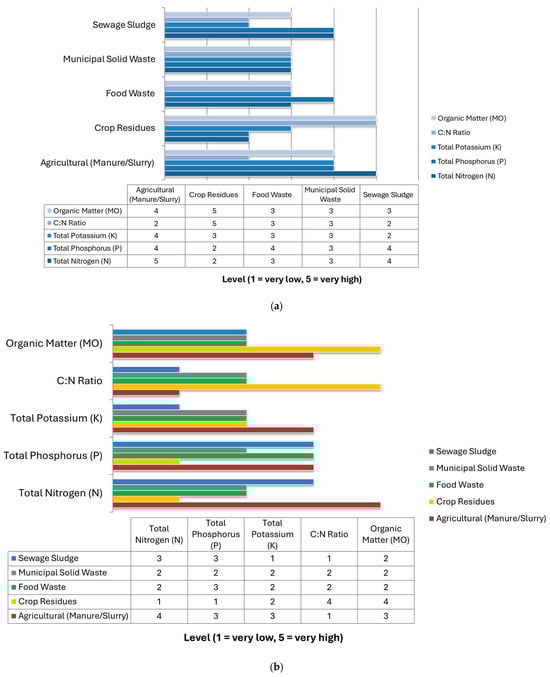 Sewage Sludge

Municipal Solid Waste

Food Waste

Crop Residues

Agricultural (Manure/Slurry)

Organic Matter (MO)
C:N Ratio
Total Potassium (K)
Total Phosphorus (P)
Total Nitrogen (N)

| | Agricultural (Manure/Slurry) | Crop Residues | Food Waste | Municipal Solid Waste | Sewage Sludge |
|---|---|---|---|---|---|
| Organic Matter (MO) | 4 | 5 | 3 | 3 | 3 |
| C:N Ratio | 2 | 5 | 3 | 3 | 2 |
| Total Potassium (K) | 4 | 3 | 3 | 3 | 2 |
| Total Phosphorus (P) | 4 | 2 | 4 | 3 | 4 |
| Total Nitrogen (N) | 5 | 2 | 3 | 3 | 4 |

Level (1 = very low, 5 = very high)

(a)

Organic Matter (MO)

C:N Ratio

Total Potassium (K)

Total Phosphorus (P)

Total Nitrogen (N)

Sewage Sludge
Municipal Solid Waste
Food Waste
Crop Residues
Agricultural (Manure/Slurry)

| | Total Nitrogen (N) | Total Phosphorus (P) | Total Potassium (K) | C:N Ratio | Organic Matter (MO) |
|---|---|---|---|---|---|
| Sewage Sludge | 3 | 3 | 1 | 1 | 2 |
| Municipal Solid Waste | 2 | 2 | 2 | 2 | 2 |
| Food Waste | 2 | 3 | 2 | 2 | 2 |
| Crop Residues | 1 | 1 | 2 | 4 | 4 |
| Agricultural (Manure/Slurry) | 4 | 3 | 3 | 1 | 3 |

Level (1 = very low, 5 = very high)

(b)